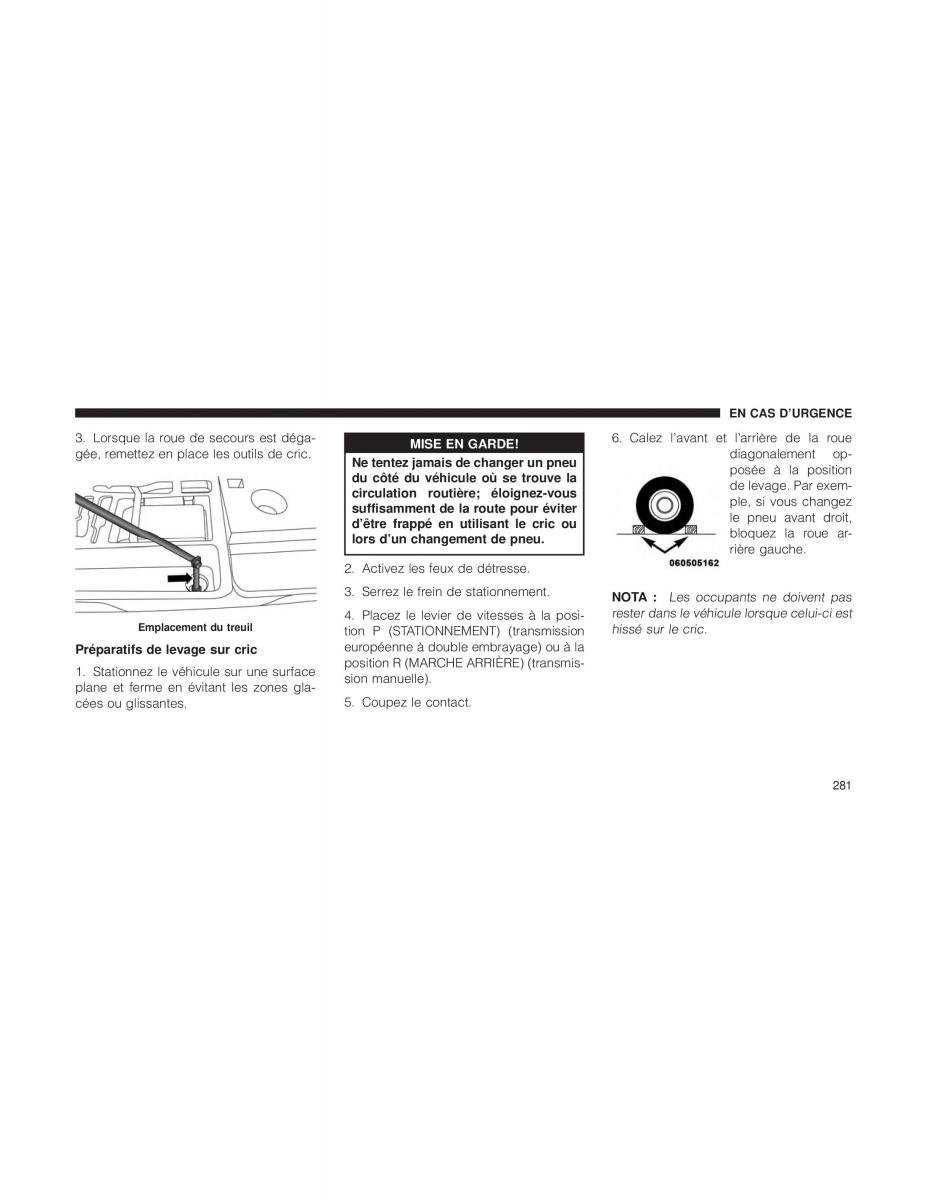 EN CAS D'URGENCE

3. Lorsque la roue de secours est dégagée, remettez en place les outils de cric.

Emplacement du treuil

Préparatifs de levage sur cric

1. Stationnez le véhicule sur une surface plane et ferme en évitant les zones glacées ou glissantes.

MISE EN GARDE!

Ne tentez jamais de changer un pneu du côté du véhicule où se trouve la circulation routière; éloignez-vous suffisamment de la route pour éviter d'être frappé en utilisant le cric ou lors d'un changement de pneu.

2. Activez les feux de détresse.

3. Serrez le frein de stationnement.

4. Placez le levier de vitesses à la position P (STATIONNEMENT) (transmission européenne à double embrayage) ou à la position R (MARCHE ARRIÈRE) (transmission manuelle).

5. Coupez le contact.

6. Calez l'avant et l'arrière de la roue diagonalement opposée à la position de levage. Par exemple, si vous changez le pneu avant droit, bloquez la roue arrière gauche.

060505162

NOTA : Les occupants ne doivent pas rester dans le véhicule lorsque celui-ci est hissé sur le cric.

281